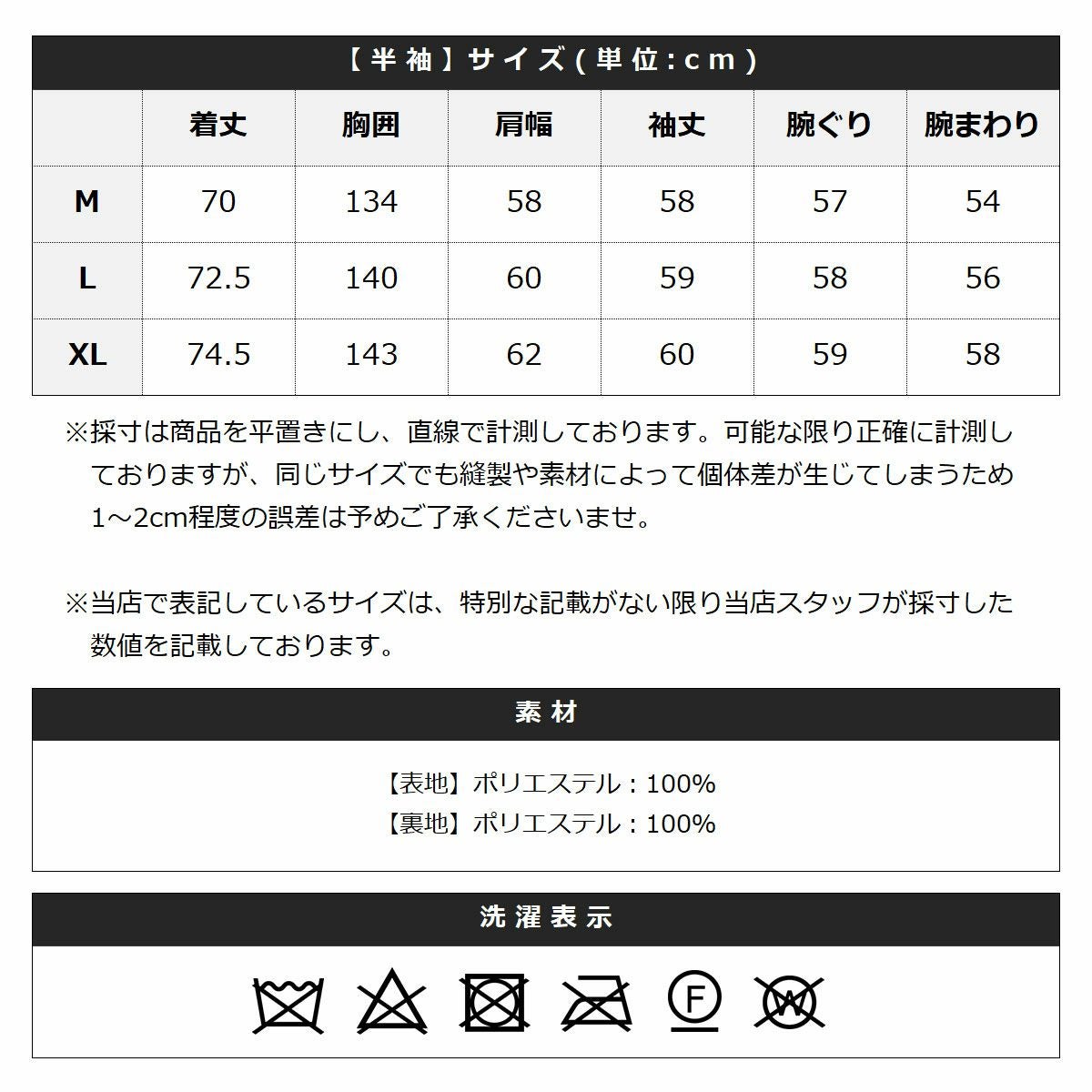 【半袖】サイズ(単位:cm)

| | 着丈 | 胸囲 | 肩幅 | 袖丈 | 腕ぐり | 腕まわり |
|---|---|---|---|---|---|---|
| M | 70 | 134 | 58 | 58 | 57 | 54 |
| L | 72.5 | 140 | 60 | 59 | 58 | 56 |
| XL | 74.5 | 143 | 62 | 60 | 59 | 58 |

※採寸は商品を平置きにし、直線で計測しております。可能な限り正確に計測しておりますが、同じサイズでも縫製や素材によって個体差が生じてしまうため1～2cm程度の誤差は予めご了承くださいませ。

※当店で表記しているサイズは、特別な記載がない限り当店スタッフが採寸した数値を記載しております。

素材

【表地】ポリエステル：100%
【裏地】ポリエステル：100%

洗濯表示

F W